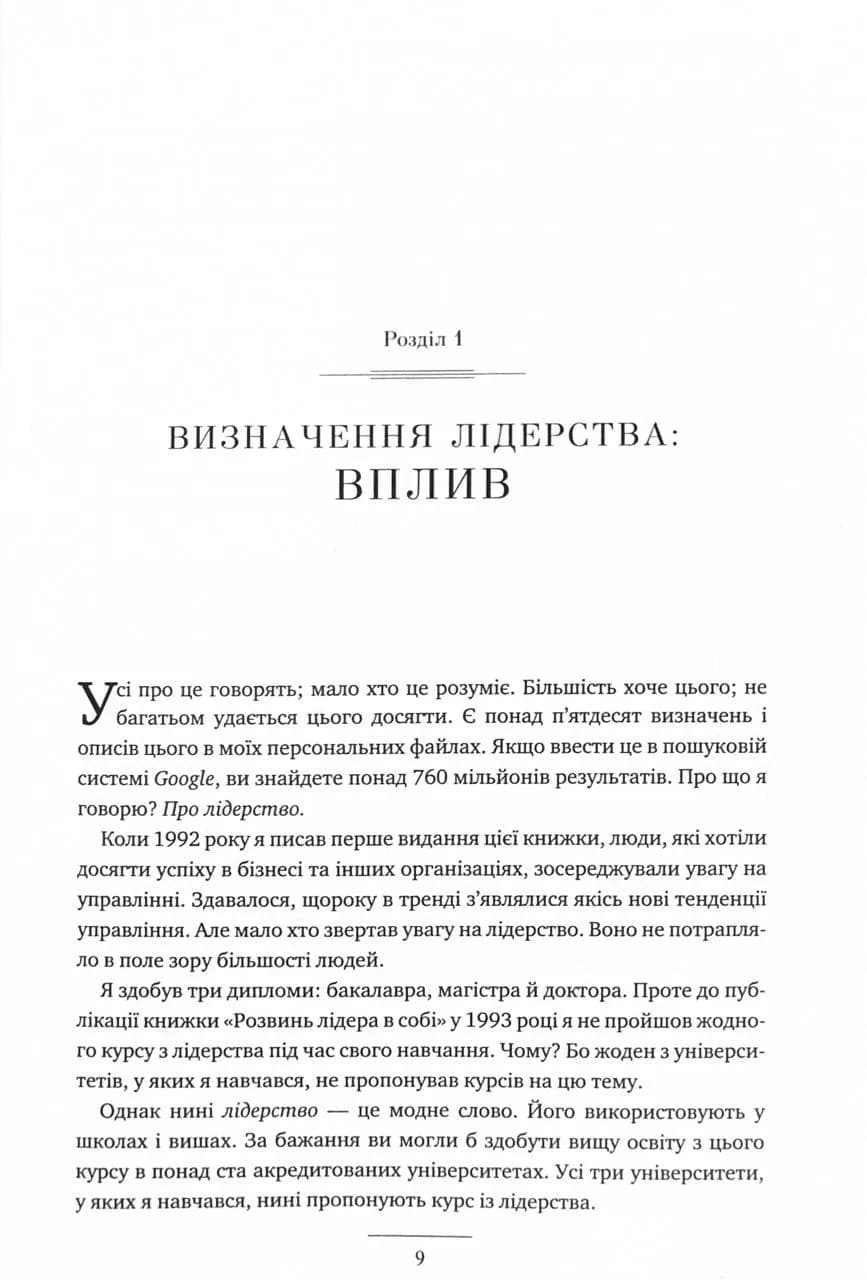 Розділ 1

ВИЗНАЧЕННЯ ЛІДЕРСТВА:
ВПЛИВ

Усі про це говорять; мало хто це розуміє. Більшість хоче цього; не багатьом удається цього досягти. Є понад п'ятдесят визначень і описів цього в моїх персональних файлах. Якщо ввести це в пошуковій системі Google, ви знайдете понад 760 мільйонів результатів. Про що я говорю? Про лідерство.

Коли 1992 року я писав перше видання цієї книжки, люди, які хотіли досягти успіху в бізнесі та інших організаціях, зосереджували увагу на управлінні. Здавалося, щороку в тренді з'являлися якісь нові тенденції управління. Але мало хто звертав увагу на лідерство. Воно не потрапляло в поле зору більшості людей.

Я здобув три дипломи: бакалавра, магістра й доктора. Проте до публікації книжки «Розвинь лідера в собі» у 1993 році я не пройшов жодного курсу з лідерства під час свого навчання. Чому? Бо жоден з університетів, у яких я навчався, не пропонував курсів на цю тему.

Однак нині лідерство — це модне слово. Його використовують у школах і вишах. За бажання ви могли б здобути вищу освіту з цього курсу в понад ста акредитованих університетах. Усі три університети, у яких я навчався, нині пропонують курс із лідерства.

9